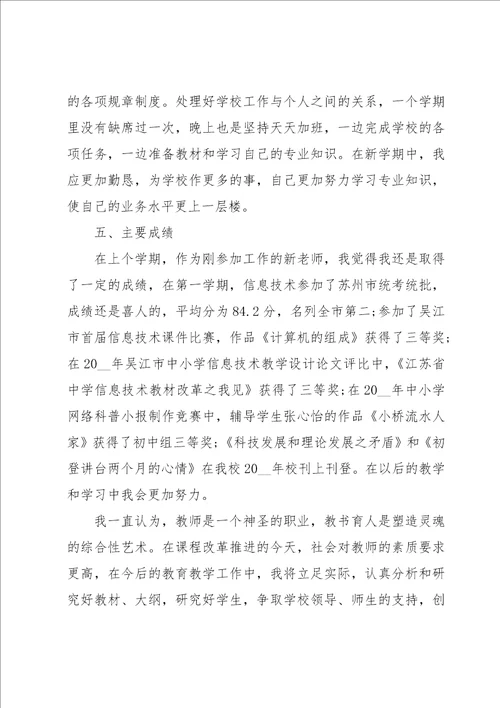 的各项规章制度。处理好学校工作与个人之间的关系，一个学期里没有缺席过一次，晚上也是坚持天天加班，一边完成学校的各项任务，一边准备教材和学习自己的专业知识。在新学期中，我应更加勤恳，为学校作更多的事，自己更加努力学习专业知识，使自己的业务水平更上一层楼。

五、主要成绩

在上个学期，作为刚参加工作的新老师，我觉得我还是取得了一定的成绩，在第一学期，信息技术参加了苏州市统考统批，成绩还是喜人的，平均分为84.2分，名列全市第二；参加了吴江市首届信息技术课件比赛，作品《计算机的组成》获得了三等奖；在20__年吴江市中小学信息技术教学设计论文评比中，《江苏省中学信息技术教材改革之我见》获得了三等奖；在20__年中小学网络科普小报制作竞赛中，辅导学生张心怡的作品《小桥流水人家》获得了初中组三等奖；《科技发展和理论发展之矛盾》和《初登讲台两个月的心情》在我校20__年校刊上刊登。在以后的教学和学习中我会更加努力。

我一直认为，教师是一个神圣的职业，教书育人是塑造灵魂的综合性艺术。在课程改革推进的今天，社会对教师的素质要求更高，在今后的教育教学工作中，我将立足实际，认真分析和研究好教材、大纲，研究好学生，争取学校领导、师生的支持，创